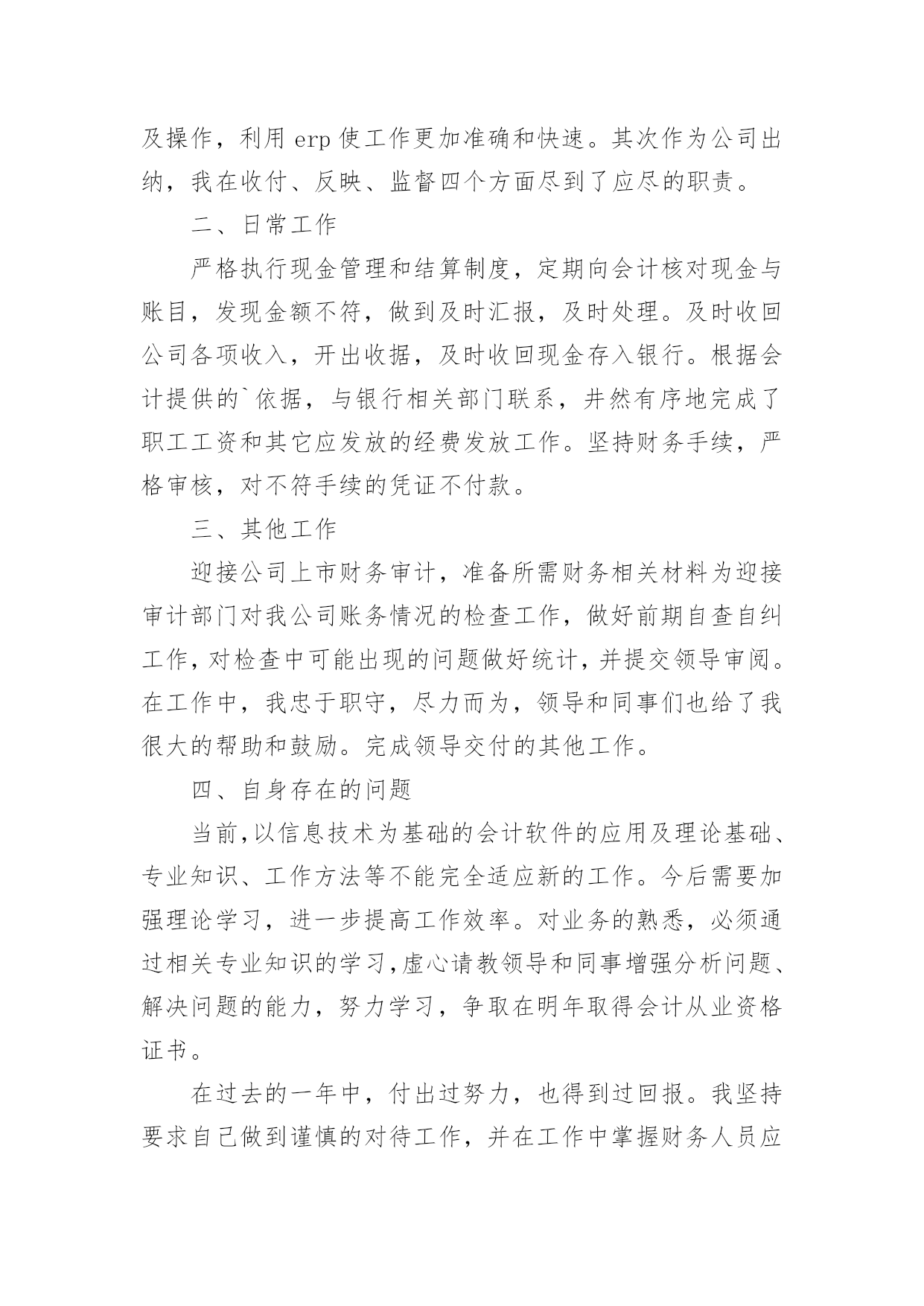 及操作，利用 erp 使工作更加准确和快速。其次作为公司出纳，我在收付、反映、监督四个方面尽到了应尽的职责。

二、日常工作

严格执行现金管理和结算制度，定期向会计核对现金与账目，发现金额不符，做到及时汇报，及时处理。及时收回公司各项收入，开出收据，及时收回现金存入银行。根据会计提供的`依据，与银行相关部门联系，井然有序地完成了职工工资和其它应发放的经费发放工作。坚持财务手续，严格审核，对不符手续的凭证不付款。

三、其他工作

迎接公司上市财务审计，准备所需财务相关材料为迎接审计部门对我公司账务情况的检查工作，做好前期自查自纠工作，对检查中可能出现的问题做好统计，并提交领导审阅。在工作中，我忠于职守，尽力而为，领导和同事们也给了我很大的帮助和鼓励。完成领导交付的其他工作。

四、自身存在的问题

当前,以信息技术为基础的会计软件的应用及理论基础、专业知识、工作方法等不能完全适应新的工作。今后需要加强理论学习，进一步提高工作效率。对业务的熟悉，必须通过相关专业知识的学习,虚心请教领导和同事增强分析问题、解决问题的能力，努力学习，争取在明年取得会计从业资格证书。

在过去的一年中，付出过努力，也得到过回报。我坚持要求自己做到谨慎的对待工作，并在工作中掌握财务人员应